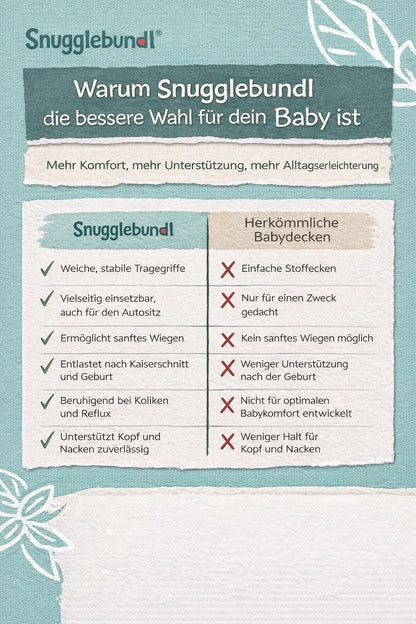 Snugglebundl®

Warum Snugglebundl die bessere Wahl für dein Baby ist

Mehr Komfort, mehr Unterstützung, mehr Alltagserleichterung

| Snugglebundl | Herkömmliche Babydecken |
|---|---|
| ✓ Weiche, stabile Tragegriffe | ✗ Einfache Stoffecken |
| ✓ Vielseitig einsetzbar, auch für den Autositz | ✗ Nur für einen Zweck gedacht |
| ✓ Ermöglicht sanftes Wiegen | ✗ Kein sanftes Wiegen möglich |
| ✓ Entlastet nach Kaiserschnitt und Geburt | ✗ Weniger Unterstützung nach der Geburt |
| ✓ Beruhigend bei Koliken und Reflux | ✗ Nicht für optimalen Babykomfort entwickelt |
| ✓ Unterstützt Kopf und Nacken zuverlässig | ✗ Weniger Halt für Kopf und Nacken |